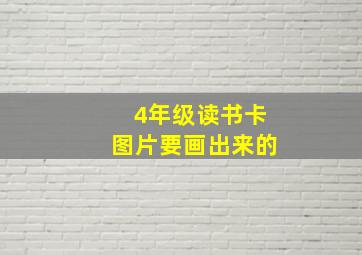 4年级读书卡
图片要画出来的